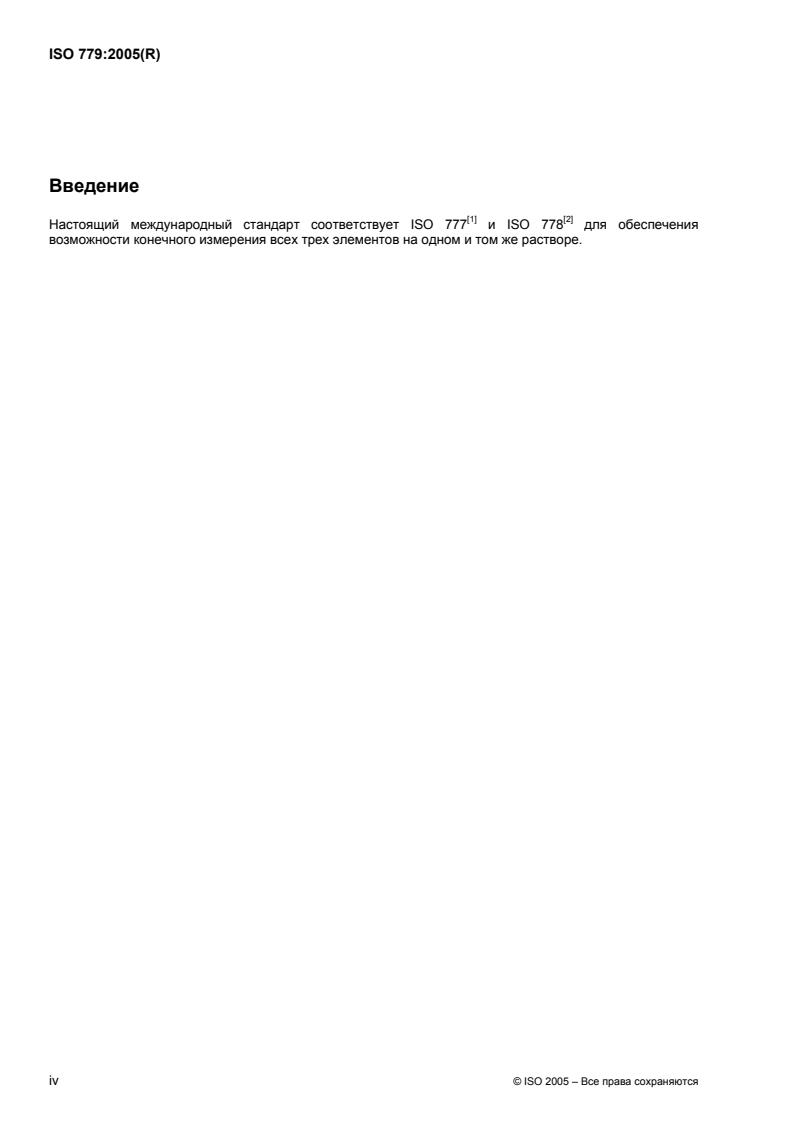 ISO 779:2005(R)

Введение

Настоящий международный стандарт соответствует ISO 777$^{[1]}$ и ISO 778$^{[2]}$ для обеспечения возможности конечного измерения всех трех элементов на одном и том же растворе.

iv

© ISO 2005 – Все права сохраняются